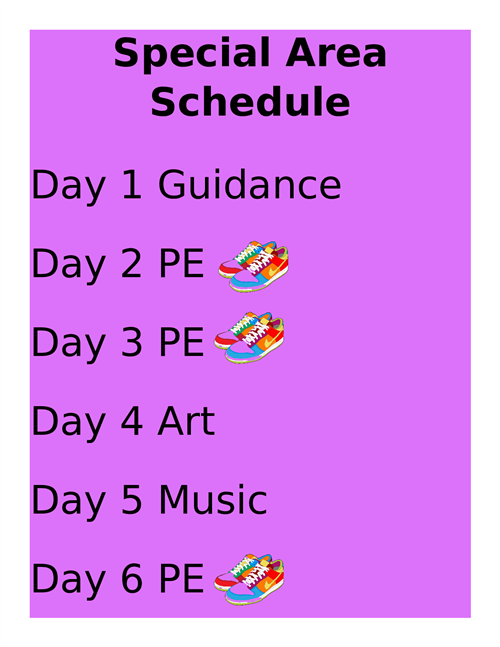 Special Area Schedule

Day 1 Guidance

Day 2 PE

Day 3 PE

Day 4 Art

Day 5 Music

Day 6 PE